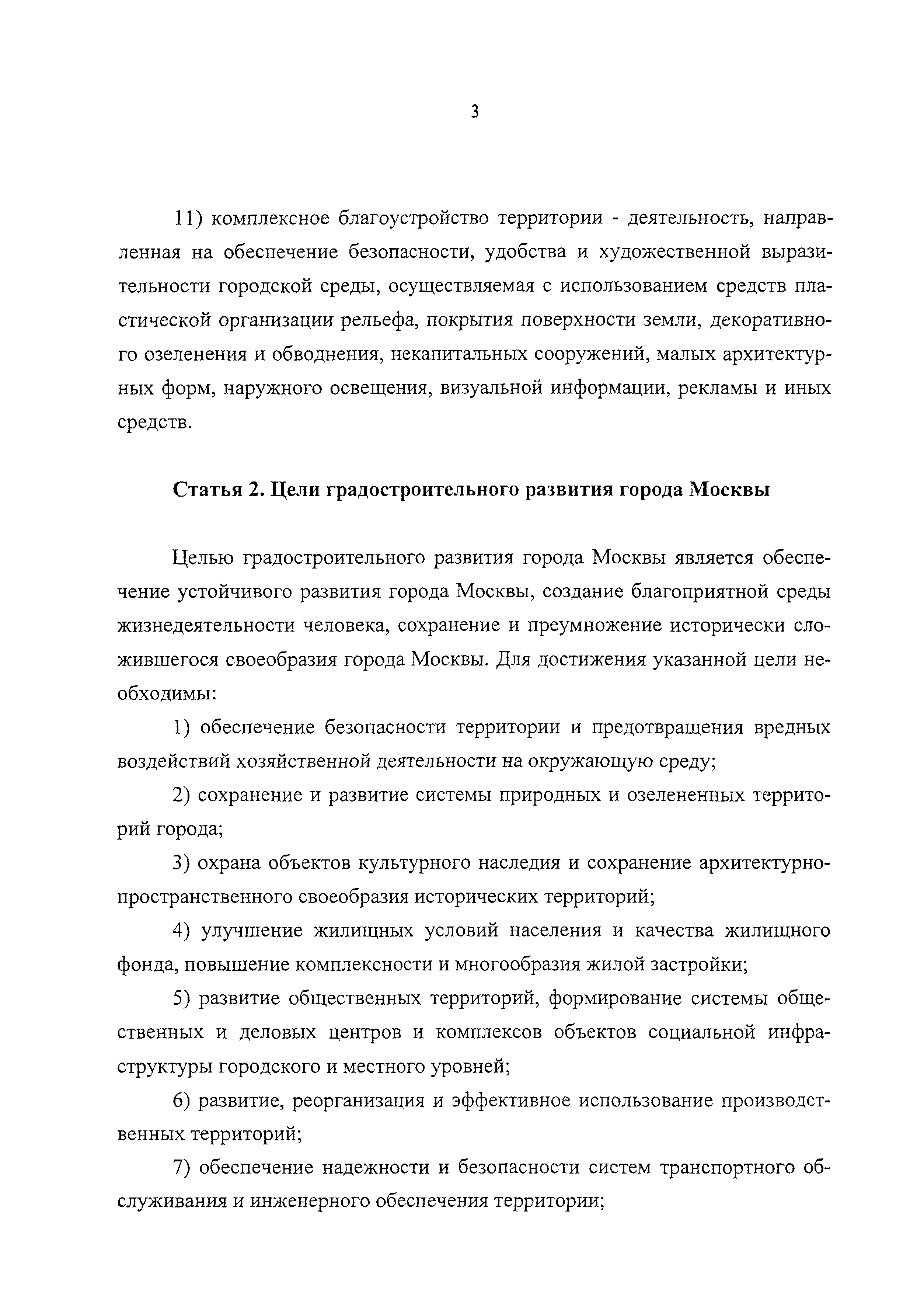 3

11) комплексное благоустройство территории - деятельность, направленная на обеспечение безопасности, удобства и художественной выразительности городской среды, осуществляемая с использованием средств пластической организации рельефа, покрытия поверхности земли, декоративного озеленения и обводнения, некапитальных сооружений, малых архитектурных форм, наружного освещения, визуальной информации, рекламы и иных средств.

Статья 2. Цели градостроительного развития города Москвы

Целью градостроительного развития города Москвы является обеспечение устойчивого развития города Москвы, создание благоприятной среды жизнедеятельности человека, сохранение и преумножение исторически сложившегося своеобразия города Москвы. Для достижения указанной цели необходимы:

1) обеспечение безопасности территории и предотвращения вредных воздействий хозяйственной деятельности на окружающую среду;

2) сохранение и развитие системы природных и озелененных территорий города;

3) охрана объектов культурного наследия и сохранение архитектурно-пространственного своеобразия исторических территорий;

4) улучшение жилищных условий населения и качества жилищного фонда, повышение комплексности и многообразия жилой застройки;

5) развитие общественных территорий, формирование системы общественных и деловых центров и комплексов объектов социальной инфраструктуры городского и местного уровней;

6) развитие, реорганизация и эффективное использование производственных территорий;

7) обеспечение надежности и безопасности систем транспортного обслуживания и инженерного обеспечения территории;